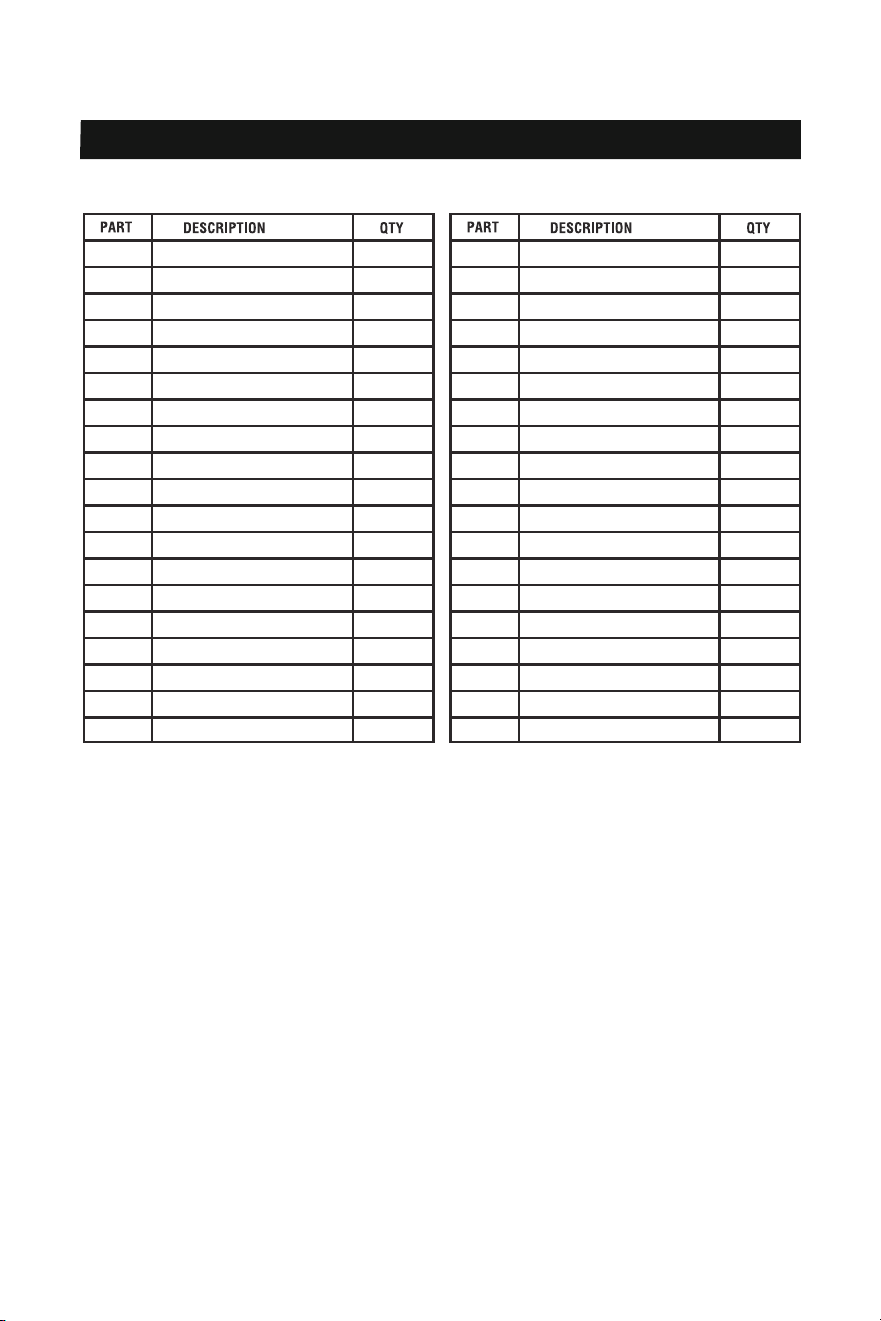 | PART | DESCRIPTION | QTY |
|---|---|---|
| | | |
| | | |
| | | |
| | | |
| | | |
| | | |
| | | |
| | | |
| | | |
| | | |
| | | |
| | | |
| | | |
| | | |
| | | |
| | | |
| | | |
| | | |
| | | |

| PART | DESCRIPTION | QTY |
|---|---|---|
| | | |
| | | |
| | | |
| | | |
| | | |
| | | |
| | | |
| | | |
| | | |
| | | |
| | | |
| | | |
| | | |
| | | |
| | | |
| | | |
| | | |
| | | |
| | | |